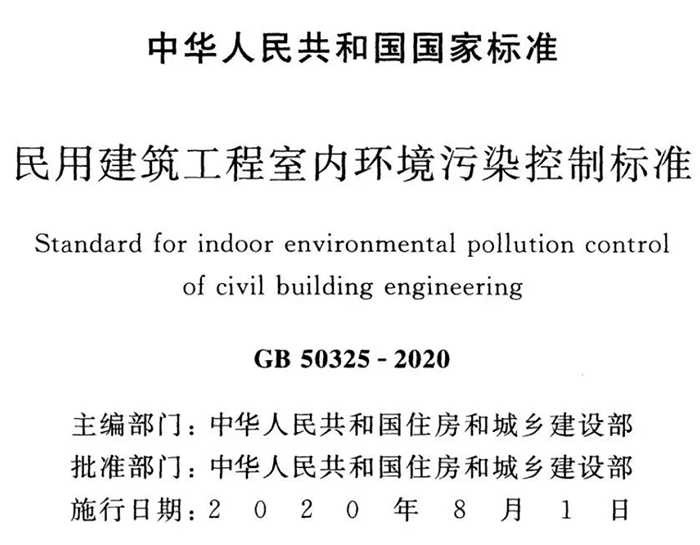 中华人民共和国国家标准

民用建筑工程室内环境污染控制标准

Standard for indoor environmental pollution control of civil building engineering

GB 50325 - 2020

主编部门：中华人民共和国住房和城乡建设部
批准部门：中华人民共和国住房和城乡建设部
施行日期：2 0 2 0 年 8 月 1 日